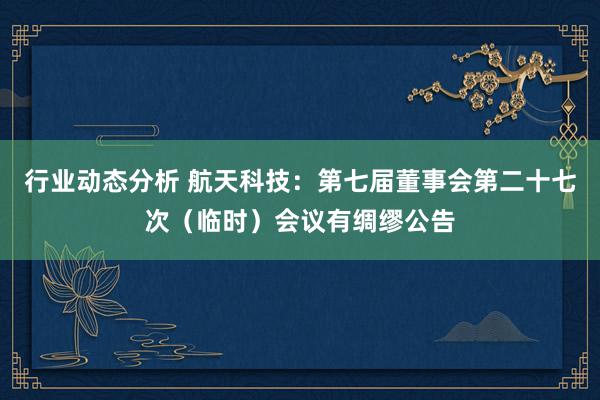 行业动态分析 航天科技：第七届董事会第二十七次（临时）会议有绸缪公告